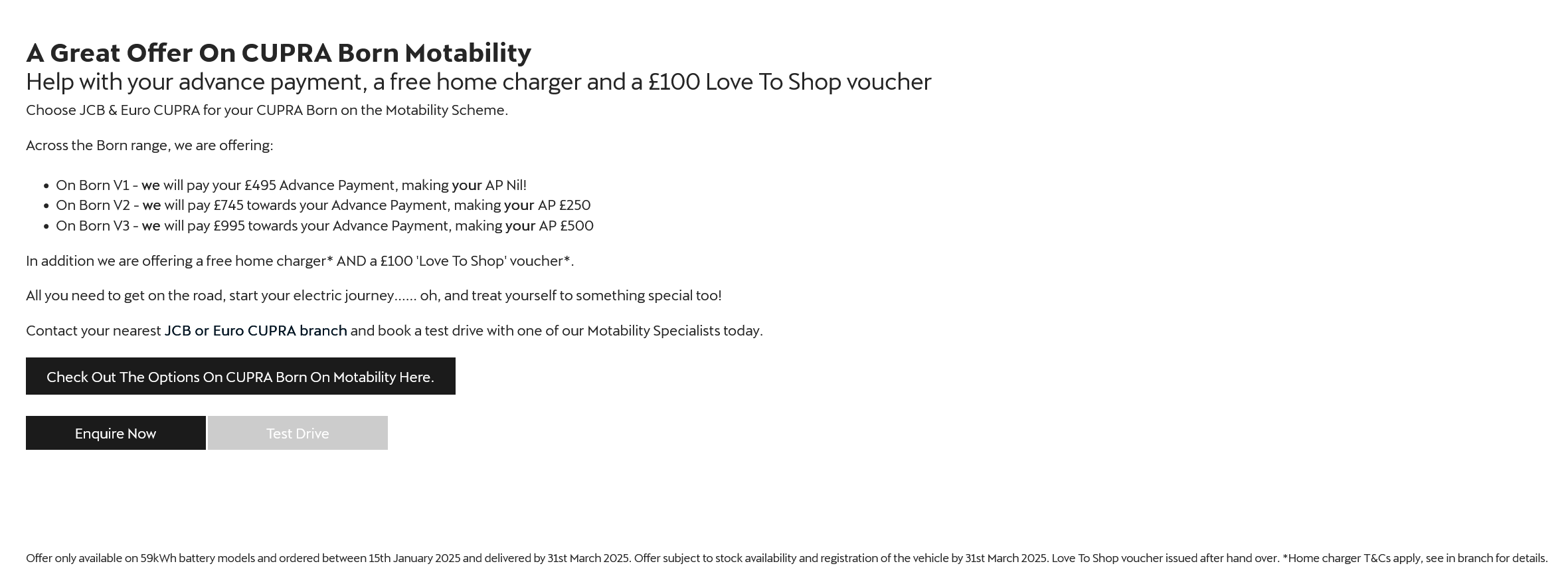 A Great Offer On CUPRA Born Motability

Help with your advance payment, a free home charger and a £100 Love To Shop voucher

Choose JCB & Euro CUPRA for your CUPRA Born on the Motability Scheme.

Across the Born range, we are offering:

- On Born V1 - we will pay your £495 Advance Payment, making your AP Nil!
- On Born V2 - we will pay £745 towards your Advance Payment, making your AP £250
- On Born V3 - we will pay £995 towards your Advance Payment, making your AP £500

In addition we are offering a free home charger* AND a £100 'Love To Shop' voucher*.

All you need to get on the road, start your electric journey...... oh, and treat yourself to something special too!

Contact your nearest JCB or Euro CUPRA branch and book a test drive with one of our Motability Specialists today.

Check Out The Options On CUPRA Born On Motability Here.

Enquire Now

Test Drive

Offer only available on 59kWh battery models and ordered between 15th January 2025 and delivered by 31st March 2025. Offer subject to stock availability and registration of the vehicle by 31st March 2025. Love To Shop voucher issued after hand over. *Home charger T&Cs apply, see in branch for details.